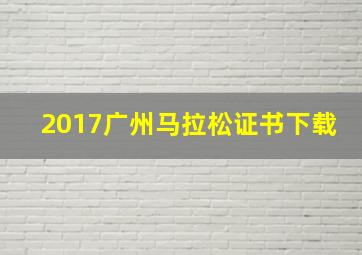 2017广州马拉松证书下载